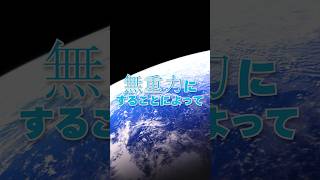 無重力に
することによって